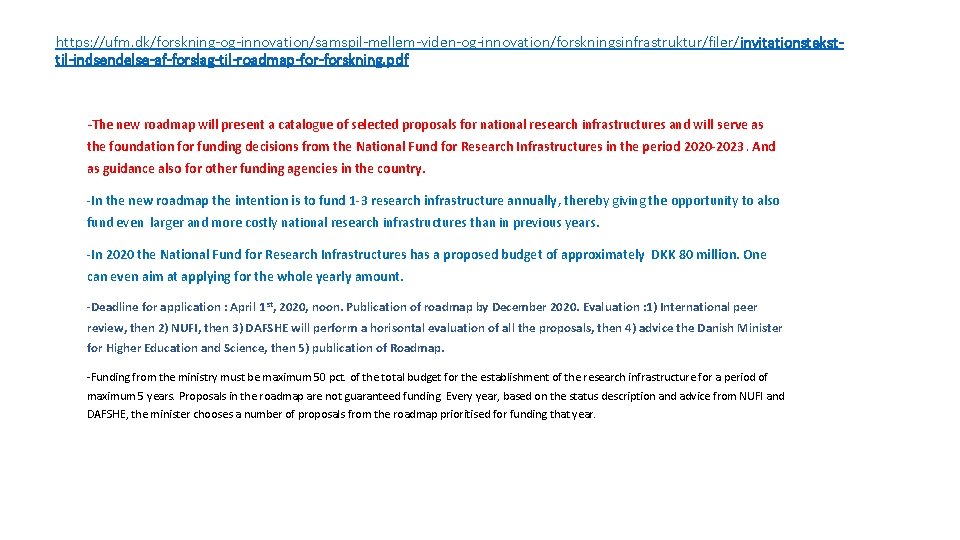 https://ufm.dk/forskning-og-innovation/samspil-mellem-viden-og-innovation/forskningsinfrastruktur/filer/invitationstekst-til-indsendelse-af-forslag-til-roadmap-for-forskning.pdf

-The new roadmap will present a catalogue of selected proposals for national research infrastructures and will serve as the foundation for funding decisions from the National Fund for Research Infrastructures in the period 2020-2023. And as guidance also for other funding agencies in the country.

-In the new roadmap the intention is to fund 1-3 research infrastructure annually, thereby giving the opportunity to also fund even larger and more costly national research infrastructures than in previous years.

-In 2020 the National Fund for Research Infrastructures has a proposed budget of approximately DKK 80 million. One can even aim at applying for the whole yearly amount.

-Deadline for application : April 1$^{st}$, 2020, noon. Publication of roadmap by December 2020. Evaluation :1) International peer review, then 2) NUFI, then 3) DAFSHE will perform a horisontal evaluation of all the proposals, then 4) advice the Danish Minister for Higher Education and Science, then 5) publication of Roadmap.

-Funding from the ministry must be maximum 50 pct. of the total budget for the establishment of the research infrastructure for a period of maximum 5 years. Proposals in the roadmap are not guaranteed funding. Every year, based on the status description and advice from NUFI and DAFSHE, the minister chooses a number of proposals from the roadmap prioritised for funding that year.